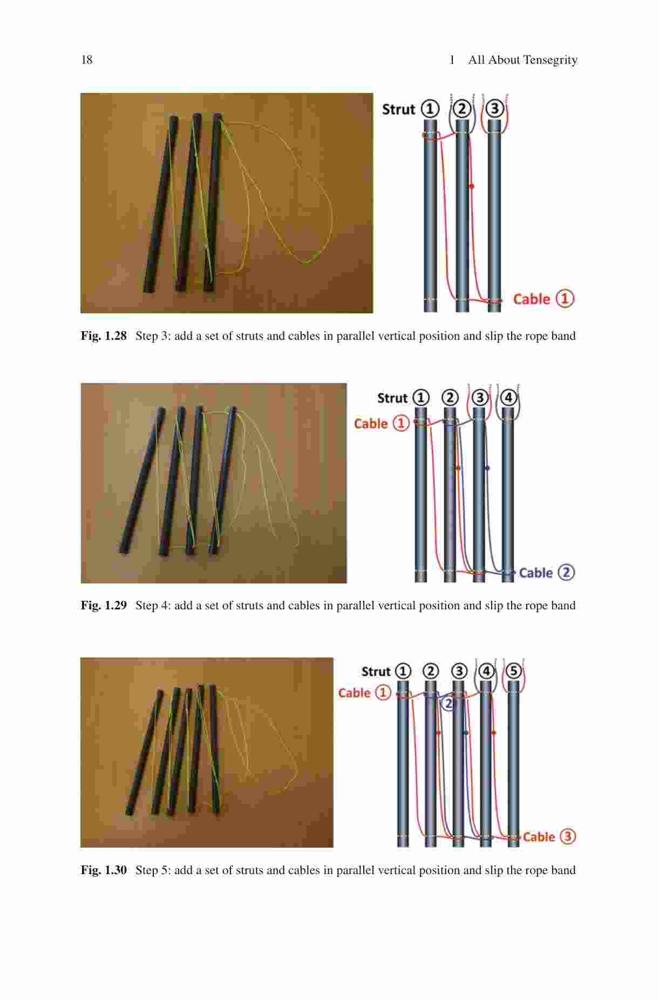 18

1 All About Tensegrity

Strut ① ② ③

Cable ①

Fig. 1.28 Step 3: add a set of struts and cables in parallel vertical position and slip the rope band

Strut ① ② ③ ④

Cable ①

Cable ②

Fig. 1.29 Step 4: add a set of struts and cables in parallel vertical position and slip the rope band

Strut ① ② ③ ④ ⑤

Cable ①

②

Cable ③

Fig. 1.30 Step 5: add a set of struts and cables in parallel vertical position and slip the rope band